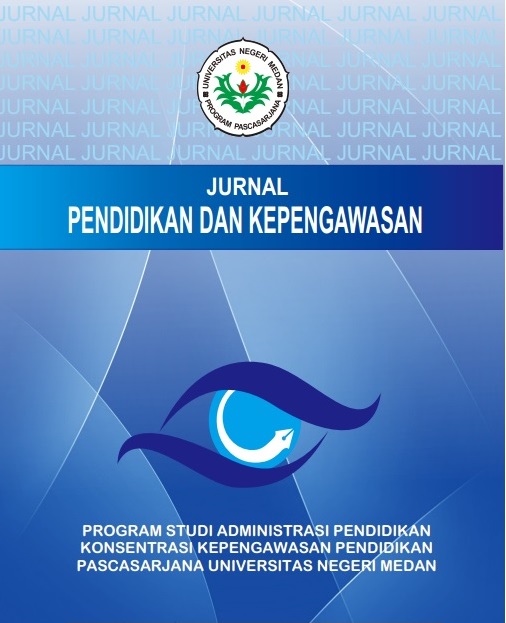 JURNAL JURNAL JURNAL JURNAL JURNAL JURNAL
JURNAL JURNAL JURNAL JURNAL JURNAL JURNAL
JURNAL JURNAL JURNAL JURNAL JURNAL JURNAL
JURNAL JURNAL JURNAL JURNAL JURNAL JURNAL
JURNAL JURNAL JURNAL JURNAL JURNAL JURNAL
JURNAL JURNAL JURNAL JURNAL JURNAL JURNAL
JURNAL JURNAL JURNAL JURNAL JURNAL JURNAL

UNIVERSITAS NEGERI MEDAN
PROGRAM PASCASARJANA

JURNAL
PENDIDIKAN DAN KEPENGAWASAN

PROGRAM STUDI ADMINISTRASI PENDIDIKAN
KONSENTRASI KEPENGAWASAN PENDIDIKAN
PASCASARJANA UNIVERSITAS NEGERI MEDAN